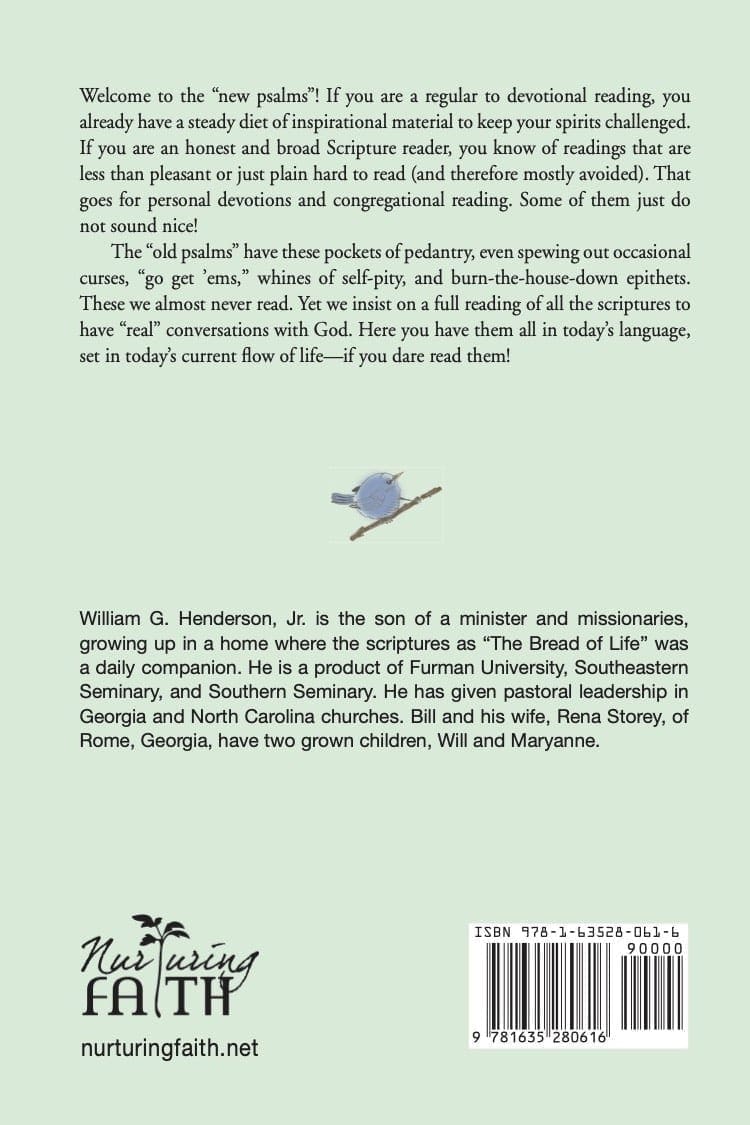 Welcome to the "new psalms"! If you are a regular to devotional reading, you already have a steady diet of inspirational material to keep your spirits challenged. If you are an honest and broad Scripture reader, you know of readings that are less than pleasant or just plain hard to read (and therefore mostly avoided). That goes for personal devotions and congregational reading. Some of them just do not sound nice!

The "old psalms" have these pockets of pedantry, even spewing out occasional curses, "go get 'ems," whines of self-pity, and burn-the-house-down epithets. These we almost never read. Yet we insist on a full reading of all the scriptures to have "real" conversations with God. Here you have them all in today's language, set in today's current flow of life—if you dare read them!

William G. Henderson, Jr. is the son of a minister and missionaries, growing up in a home where the scriptures as "The Bread of Life" was a daily companion. He is a product of Furman University, Southeastern Seminary, and Southern Seminary. He has given pastoral leadership in Georgia and North Carolina churches. Bill and his wife, Rena Storey, of Rome, Georgia, have two grown children, Will and Maryanne.

Nurturing
FAITH
nurturingfaith.net

ISBN 978-1-63528-061-6
90000
9 781635 280616